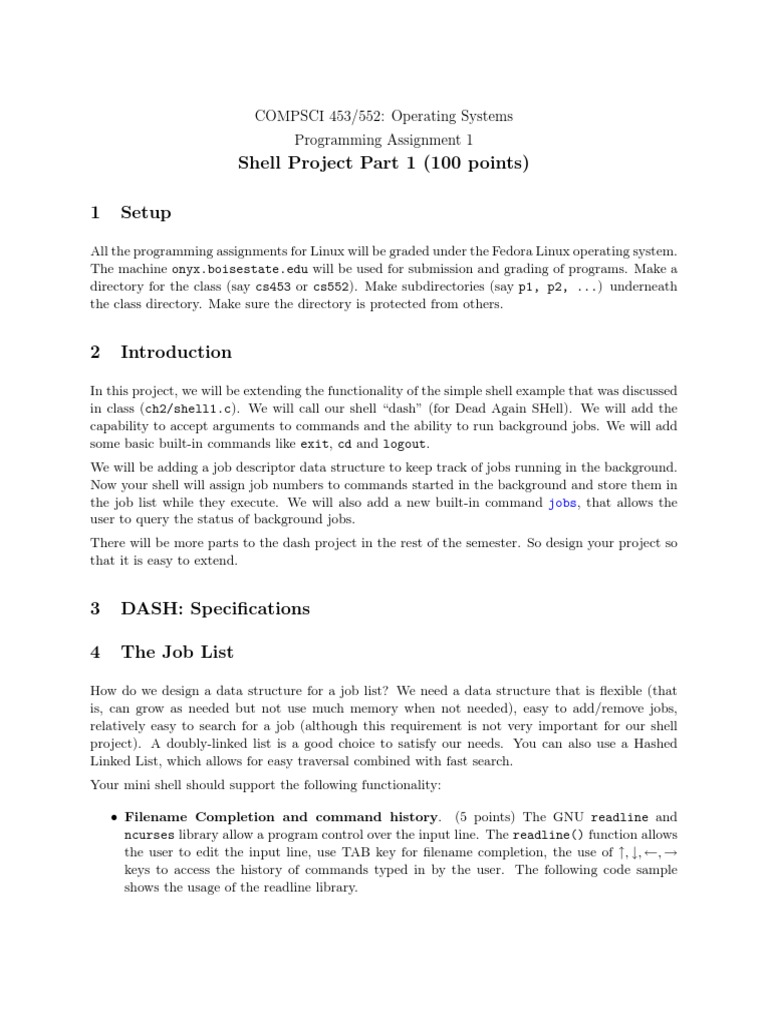 COMPSCI 453/552: Operating Systems
Programming Assignment 1
Shell Project Part 1 (100 points)

1 Setup

All the programming assignments for Linux will be graded under the Fedora Linux operating system. The machine onyx.boisestate.edu will be used for submission and grading of programs. Make a directory for the class (say cs453 or cs552). Make subdirectories (say p1, p2, ...) underneath the class directory. Make sure the directory is protected from others.

2 Introduction

In this project, we will be extending the functionality of the simple shell example that was discussed in class (ch2/shell1.c). We will call our shell "dash" (for Dead Again SHell). We will add the capability to accept arguments to commands and the ability to run background jobs. We will add some basic built-in commands like exit, cd and logout.

We will be adding a job descriptor data structure to keep track of jobs running in the background. Now your shell will assign job numbers to commands started in the background and store them in the job list while they execute. We will also add a new built-in command jobs, that allows the user to query the status of background jobs.

There will be more parts to the dash project in the rest of the semester. So design your project so that it is easy to extend.

3 DASH: Specifications

4 The Job List

How do we design a data structure for a job list? We need a data structure that is flexible (that is, can grow as needed but not use much memory when not needed), easy to add/remove jobs, relatively easy to search for a job (although this requirement is not very important for our shell project). A doubly-linked list is a good choice to satisfy our needs. You can also use a Hashed Linked List, which allows for easy traversal combined with fast search.

Your mini shell should support the following functionality:

• Filename Completion and command history. (5 points) The GNU readline and ncurses library allow a program control over the input line. The readline() function allows the user to edit the input line, use TAB key for filename completion, the use of $\uparrow, \downarrow, \leftarrow, \rightarrow$ keys to access the history of commands typed in by the user. The following code sample shows the usage of the readline library.